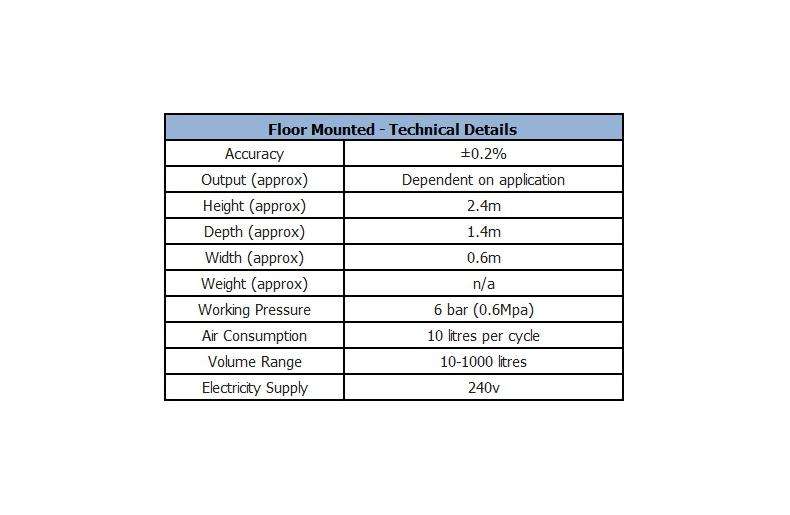 | Floor Mounted - Technical Details | |
|---|---|
| Accuracy | ±0.2% |
| Output (approx) | Dependent on application |
| Height (approx) | 2.4m |
| Depth (approx) | 1.4m |
| Width (approx) | 0.6m |
| Weight (approx) | n/a |
| Working Pressure | 6 bar (0.6Mpa) |
| Air Consumption | 10 litres per cycle |
| Volume Range | 10-1000 litres |
| Electricity Supply | 240v |